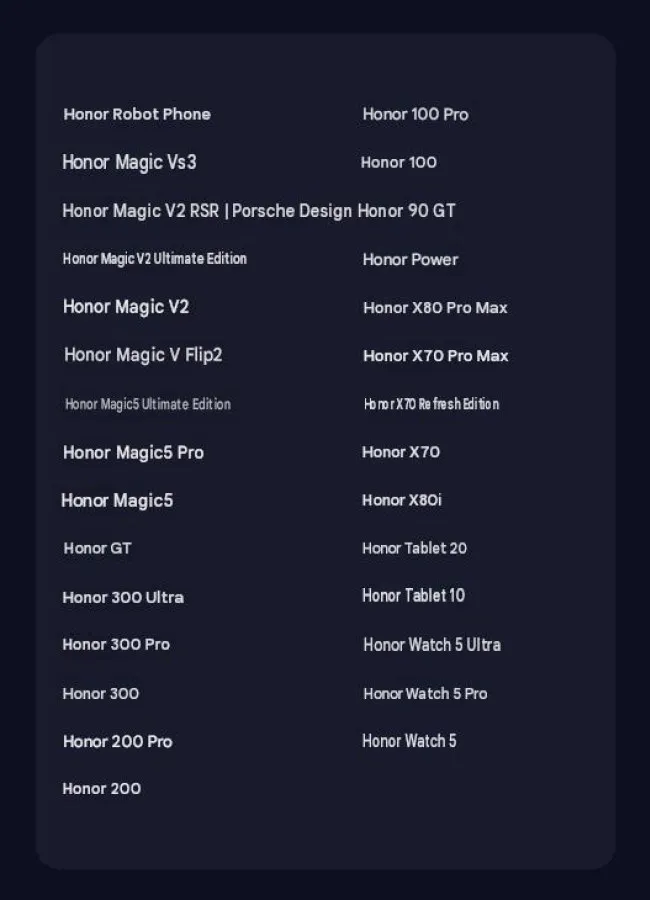 Honor Robot Phone

Honor Magic Vs3

Honor Magic V2 RSR | Porsche Design

Honor Magic V2 Ultimate Edition

Honor Magic V2

Honor Magic V Flip2

Honor Magic5 Ultimate Edition

Honor Magic5 Pro

Honor Magic5

Honor GT

Honor 300 Ultra

Honor 300 Pro

Honor 300

Honor 200 Pro

Honor 200

Honor 100 Pro

Honor 100

Honor 90 GT

Honor Power

Honor X80 Pro Max

Honor X70 Pro Max

Honor X70 Refresh Edition

Honor X70

Honor X80i

Honor Tablet 20

Honor Tablet 10

Honor Watch 5 Ultra

Honor Watch 5 Pro

Honor Watch 5